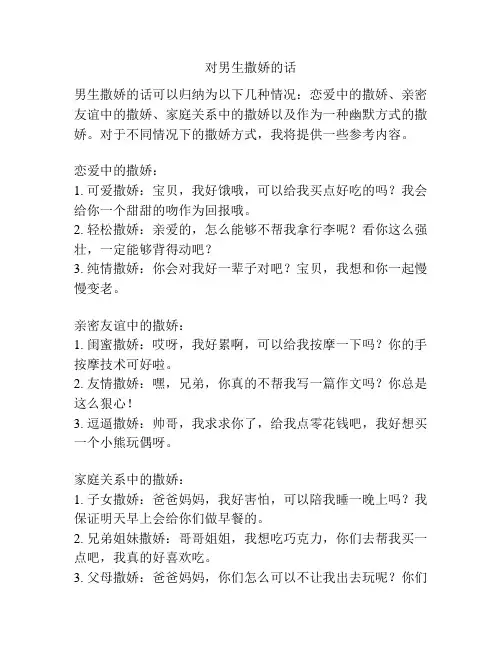 对男生撒娇的话

男生撒娇的话可以归纳为以下几种情况：恋爱中的撒娇、亲密友谊中的撒娇、家庭关系中的撒娇以及作为一种幽默方式的撒娇。对于不同情况下的撒娇方式，我将提供一些参考内容。

恋爱中的撒娇：
1. 可爱撒娇：宝贝，我好饿哦，可以给我买点好吃的吗？我会给你一个甜甜的吻作为回报哦。
2. 轻松撒娇：亲爱的，怎么能够不帮我拿行李呢？看你这么强壮，一定能够背得动吧？
3. 纯情撒娇：你会对我好一辈子对吧？宝贝，我想和你一起慢慢变老。

亲密友谊中的撒娇：
1. 闺蜜撒娇：哎呀，我好累啊，可以给我按摩一下吗？你的手按摩技术可好啦。
2. 友情撒娇：嘿，兄弟，你真的不帮我写一篇作文吗？你总是这么狠心！
3. 逗逼撒娇：帅哥，我求求你了，给我点零花钱吧，我好想买一个小熊玩偶呀。

家庭关系中的撒娇：
1. 子女撒娇：爸爸妈妈，我好害怕，可以陪我睡一晚上吗？我保证明天早上会给你们做早餐的。
2. 兄弟姐妹撒娇：哥哥姐姐，我想吃巧克力，你们去帮我买一点吧，我真的好喜欢吃。
3. 父母撒娇：爸爸妈妈，你们怎么可以不让我出去玩呢？你们